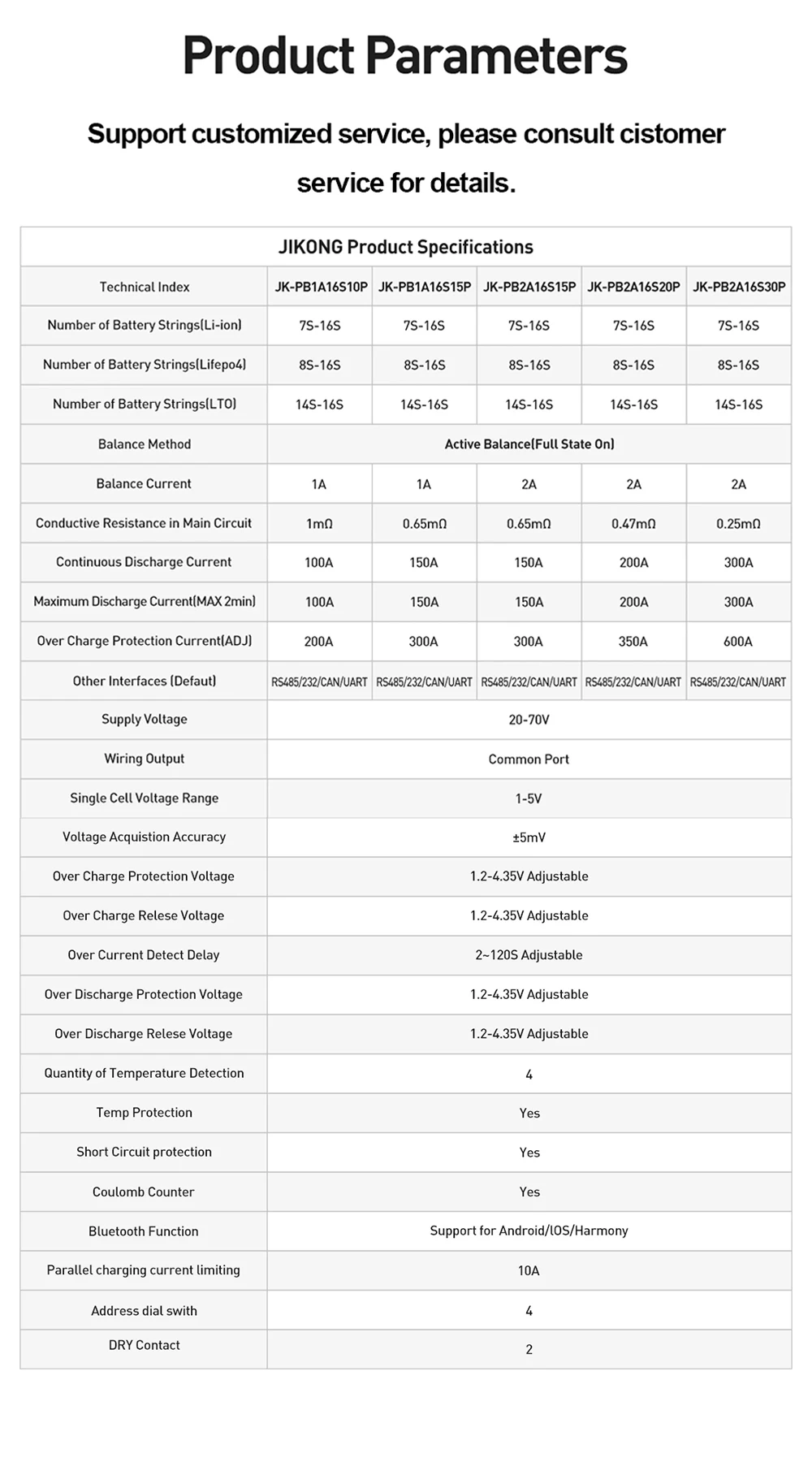 Product Parameters

Support customized service, please consult cistomer service for details.

JIKONG Product Specifications

| Technical Index | JK-PB1A16S10P | JK-PB1A16S15P | JK-PB2A16S15P | JK-PB2A16S20P | JK-PB2A16S30P |
|---|---|---|---|---|---|
| Number of Battery Strings(Li-ion) | 7S-16S | 7S-16S | 7S-16S | 7S-16S | 7S-16S |
| Number of Battery Strings(Lifepo4) | 8S-16S | 8S-16S | 8S-16S | 8S-16S | 8S-16S |
| Number of Battery Strings(LTO) | 14S-16S | 14S-16S | 14S-16S | 14S-16S | 14S-16S |
| Balance Method | Active Balance(Full State On) | | | | |
| Balance Current | 1A | 1A | 2A | 2A | 2A |
| Conductive Resistance in Main Circuit | 1mΩ | 0.65mΩ | 0.65mΩ | 0.47mΩ | 0.25mΩ |
| Continuous Discharge Current | 100A | 150A | 150A | 200A | 300A |
| Maximum Discharge Current(MAX 2min) | 100A | 150A | 150A | 200A | 300A |
| Over Charge Protection Current(ADJ) | 200A | 300A | 300A | 350A | 600A |
| Other Interfaces (Defaut) | RS485/232/CAN/UART | RS485/232/CAN/UART | RS485/232/CAN/UART | RS485/232/CAN/UART | RS485/232/CAN/UART |
| Supply Voltage | 20-70V | | | | |
| Wiring Output | Common Port | | | | |
| Single Cell Voltage Range | 1-5V | | | | |
| Voltage Acquistion Accuracy | ±5mV | | | | |
| Over Charge Protection Voltage | 1.2-4.35V Adjustable | | | | |
| Over Charge Relese Voltage | 1.2-4.35V Adjustable | | | | |
| Over Current Detect Delay | 2~120S Adjustable | | | | |
| Over Discharge Protection Voltage | 1.2-4.35V Adjustable | | | | |
| Over Discharge Relese Voltage | 1.2-4.35V Adjustable | | | | |
| Quantity of Temperature Detection | 4 | | | | |
| Temp Protection | Yes | | | | |
| Short Circuit protection | Yes | | | | |
| Coulomb Counter | Yes | | | | |
| Bluetooth Function | Support for Android/IOS/Harmony | | | | |
| Parallel charging current limiting | 10A | | | | |
| Address dial swith | 4 | | | | |
| DRY Contact | 2 | | | | |